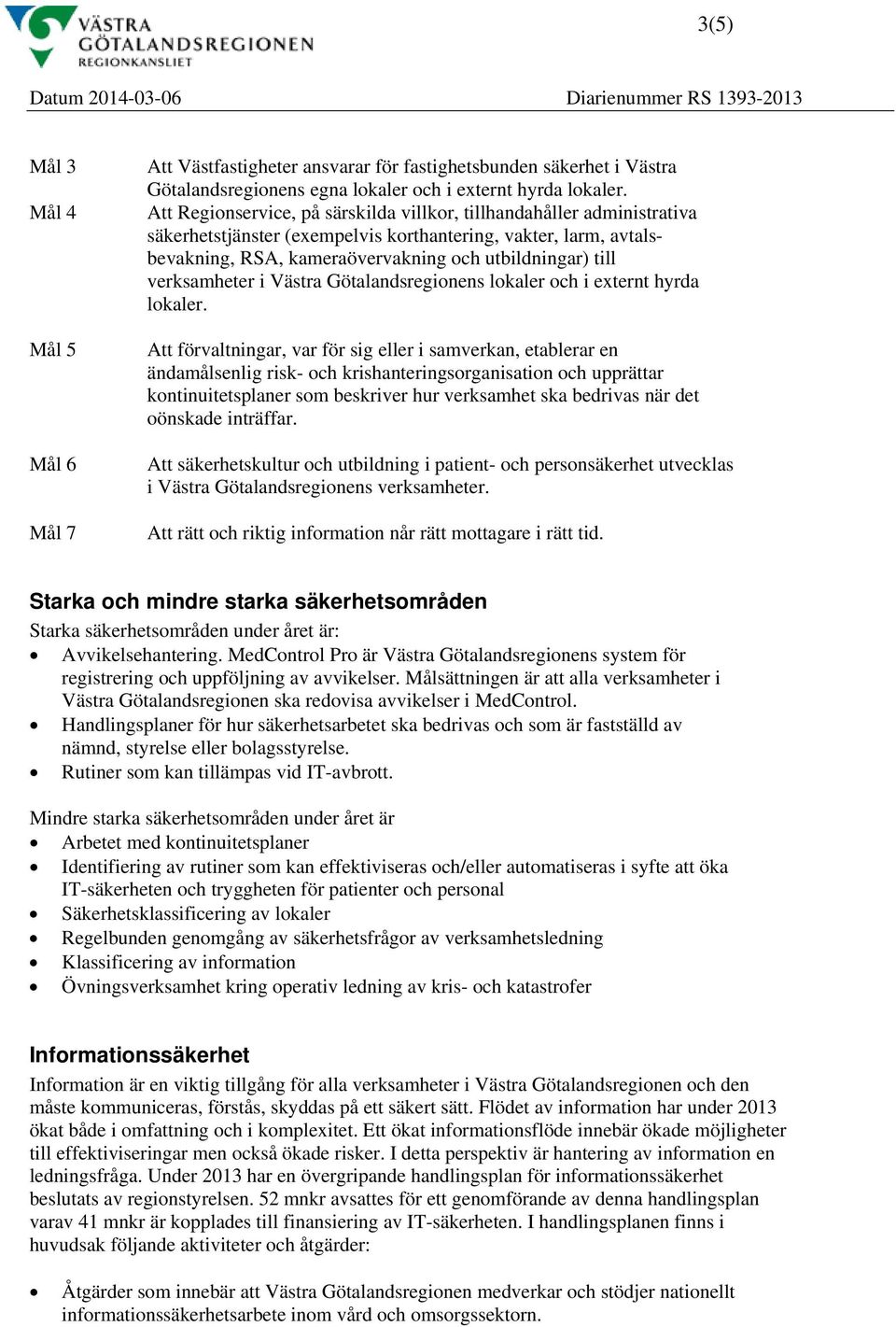 VÄSTRA GÖTALANDSREGIONEN
REGIONKANSLIET

3(5)

Datum 2014-03-06

Diarienummer RS 1393-2013

Mål 3 Att Västfastigheter ansvarar för fastighetsbunden säkerhet i Västra Götalandsregionens egna lokaler och i externt hyrda lokaler.

Mål 4 Att Regionservice, på särskilda villkor, tillhandahåller administrativa säkerhetstjänster (exempelvis korthantering, vakter, larm, avtalsbevakning, RSA, kameraövervakning och utbildningar) till verksamheter i Västra Götalandsregionens lokaler och i externt hyrda lokaler.

Mål 5 Att förvaltningar, var för sig eller i samverkan, etablerar en ändamålsenlig risk- och krishanteringsorganisation och upprättar kontinuitetsplaner som beskriver hur verksamhet ska bedrivas när det oönskade inträffar.

Mål 6 Att säkerhetskultur och utbildning i patient- och personsäkerhet utvecklas i Västra Götalandsregionens verksamheter.

Mål 7 Att rätt och riktig information når rätt mottagare i rätt tid.

Starka och mindre starka säkerhetsområden

Starka säkerhetsområden under året är:
• Avvikelsehantering. MedControl Pro är Västra Götalandsregionens system för registrering och uppföljning av avvikelser. Målsättningen är att alla verksamheter i Västra Götalandsregionen ska redovisa avvikelser i MedControl.
• Handlingsplaner för hur säkerhetsarbetet ska bedrivas och som är fastställd av nämnd, styrelse eller bolagsstyrelse.
• Rutiner som kan tillämpas vid IT-avbrott.

Mindre starka säkerhetsområden under året är
• Arbetet med kontinuitetsplaner
• Identifiering av rutiner som kan effektiviseras och/eller automatiseras i syfte att öka IT-säkerheten och tryggheten för patienter och personal
• Säkerhetsklassificering av lokaler
• Regelbunden genomgång av säkerhetsfrågor av verksamhetsledning
• Klassificering av information
• Övningsverksamhet kring operativ ledning av kris- och katastrofer

Informationssäkerhet

Information är en viktig tillgång för alla verksamheter i Västra Götalandsregionen och den måste kommuniceras, förstås, skyddas på ett säkert sätt. Flödet av information har under 2013 ökat både i omfattning och i komplexitet. Ett ökat informationsflöde innebär ökade möjligheter till effektiviseringar men också ökade risker. I detta perspektiv är hantering av information en ledningsfråga. Under 2013 har en övergripande handlingsplan för informationssäkerhet beslutats av regionstyrelsen. 52 mnkr avsattes för ett genomförande av denna handlingsplan varav 41 mnkr är kopplades till finansiering av IT-säkerheten. I handlingsplanen finns i huvudsak följande aktiviteter och åtgärder:

• Åtgärder som innebär att Västra Götalandsregionen medverkar och stödjer nationellt informationssäkerhetsarbete inom vård och omsorgssektorn.